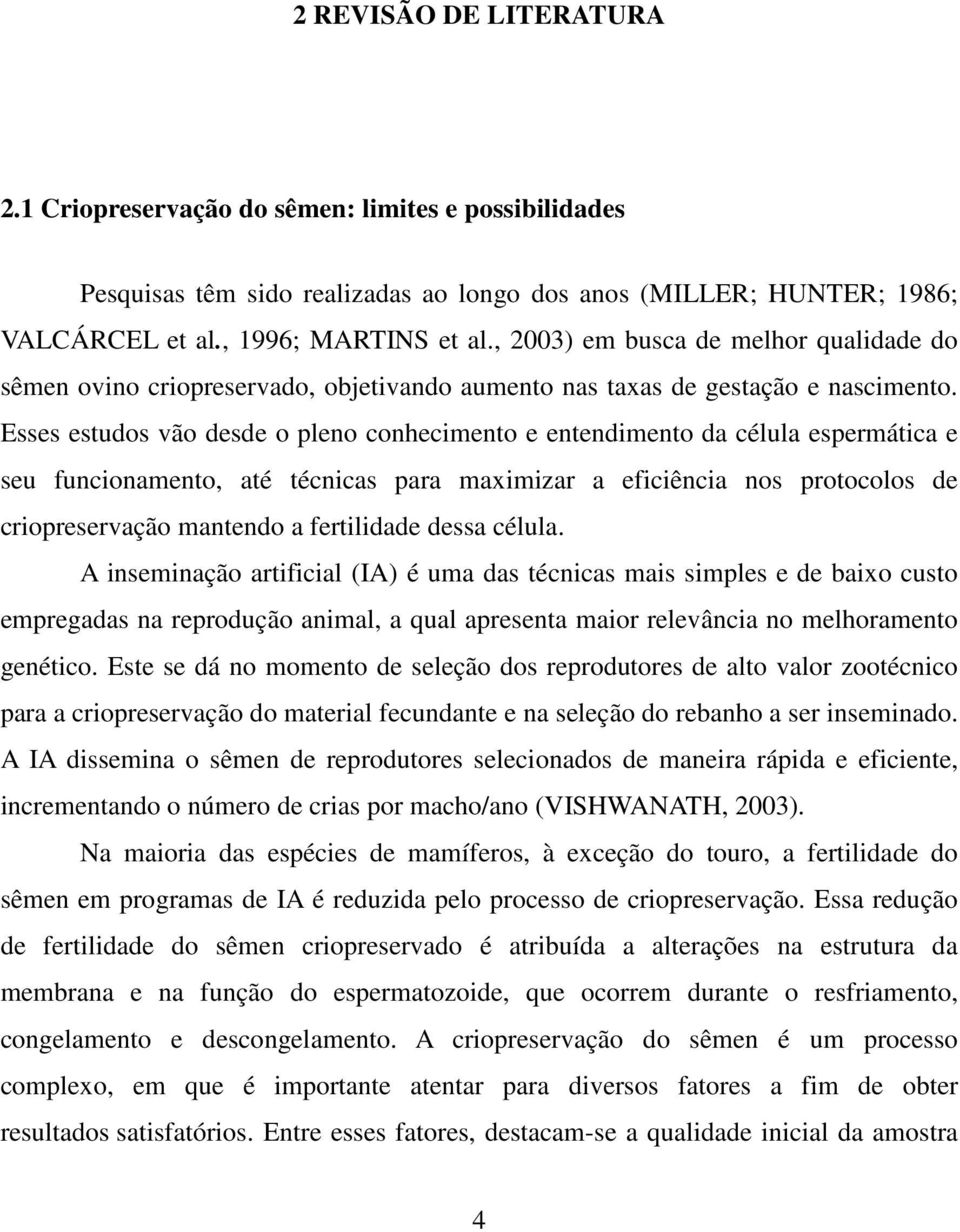 2 REVISÃO DE LITERATURA

2.1 Criopreservação do sêmen: limites e possibilidades

Pesquisas têm sido realizadas ao longo dos anos (MILLER; HUNTER; 1986; VALCÁRCEL et al., 1996; MARTINS et al., 2003) em busca de melhor qualidade do sêmen ovino criopreservado, objetivando aumento nas taxas de gestação e nascimento. Esses estudos vão desde o pleno conhecimento e entendimento da célula espermática e seu funcionamento, até técnicas para maximizar a eficiência nos protocolos de criopreservação mantendo a fertilidade dessa célula.

A inseminação artificial (IA) é uma das técnicas mais simples e de baixo custo empregadas na reprodução animal, a qual apresenta maior relevância no melhoramento genético. Este se dá no momento de seleção dos reprodutores de alto valor zootécnico para a criopreservação do material fecundante e na seleção do rebanho a ser inseminado. A IA dissemina o sêmen de reprodutores selecionados de maneira rápida e eficiente, incrementando o número de crias por macho/ano (VISHWANATH, 2003).

Na maioria das espécies de mamíferos, à exceção do touro, a fertilidade do sêmen em programas de IA é reduzida pelo processo de criopreservação. Essa redução de fertilidade do sêmen criopreservado é atribuída a alterações na estrutura da membrana e na função do espermatozoide, que ocorrem durante o resfriamento, congelamento e descongelamento. A criopreservação do sêmen é um processo complexo, em que é importante atentar para diversos fatores a fim de obter resultados satisfatórios. Entre esses fatores, destacam-se a qualidade inicial da amostra

4